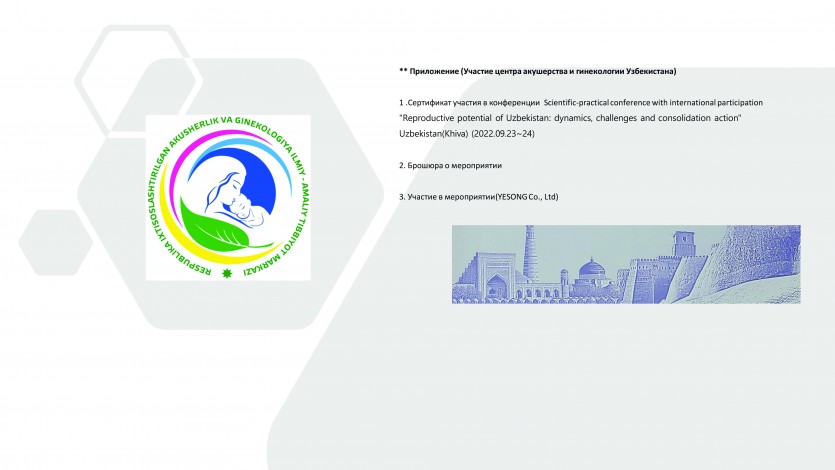 RESPUBLIKA IXTISOSLASHTIRILGAN AKUSHERLIK VA GINEKOLOGIYA ILMIY - AMALIY TIBBIYOT MARKAZI

** Приложение (Участие центра акушерства и гинекологии Узбекистана)

1 .Сертификат участия в конференции Scientific-practical conference with international participation "Reproductive potential of Uzbekistan: dynamics, challenges and consolidation action" Uzbekistan(Khiva) (2022.09.23~24)

2. Брошюра о мероприятии

3. Участие в мероприятии(YESONG Co., Ltd)